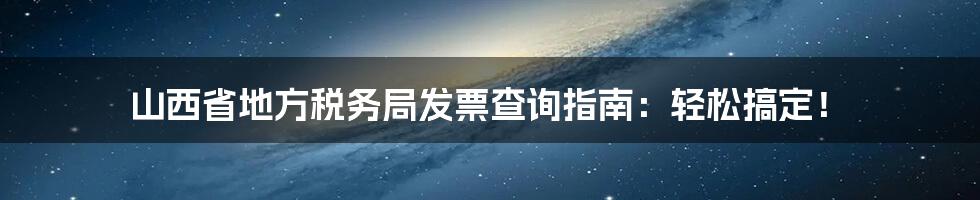 山西省地方税务局发票查询指南：轻松搞定！